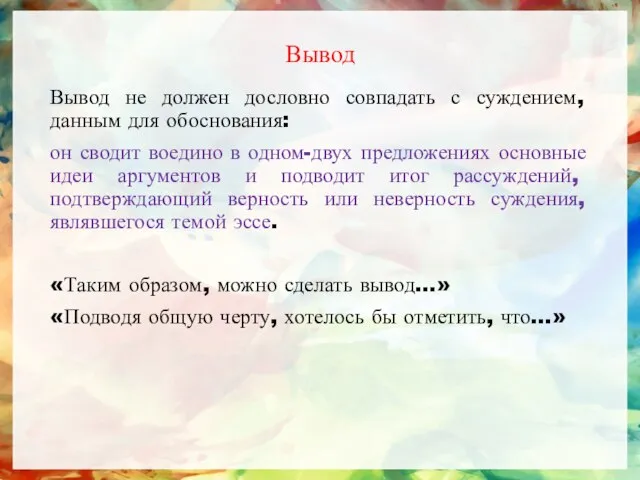 Вывод

Вывод не должен дословно совпадать с суждением, данным для обоснования:

он сводит воедино в одном-двух предложениях основные идеи аргументов и подводит итог рассуждений, подтверждающий верность или неверность суждения, являвшегося темой эссе.

«Таким образом, можно сделать вывод...»

«Подводя общую черту, хотелось бы отметить, что...»